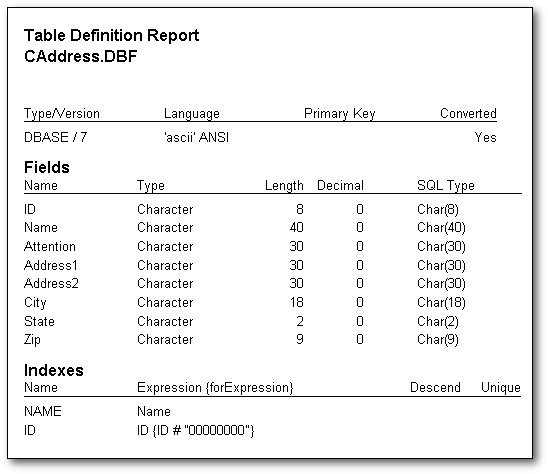 Table Definition Report
CAddress.DBF

| Type/Version | Language | Primary Key | Converted |
|---|---|---|---|
| DBASE / 7 | 'ascii' ANSI | | Yes |

Fields

| Name | Type | Length | Decimal | SQL Type |
|---|---|---|---|---|
| ID | Character | 8 | 0 | Char(8) |
| Name | Character | 40 | 0 | Char(40) |
| Attention | Character | 30 | 0 | Char(30) |
| Address1 | Character | 30 | 0 | Char(30) |
| Address2 | Character | 30 | 0 | Char(30) |
| City | Character | 18 | 0 | Char(18) |
| State | Character | 2 | 0 | Char(2) |
| Zip | Character | 9 | 0 | Char(9) |

Indexes

| Name | Expression {forExpression} | Descend | Unique |
|---|---|---|---|
| NAME | Name | | |
| ID | ID {ID # "00000000"} | | |